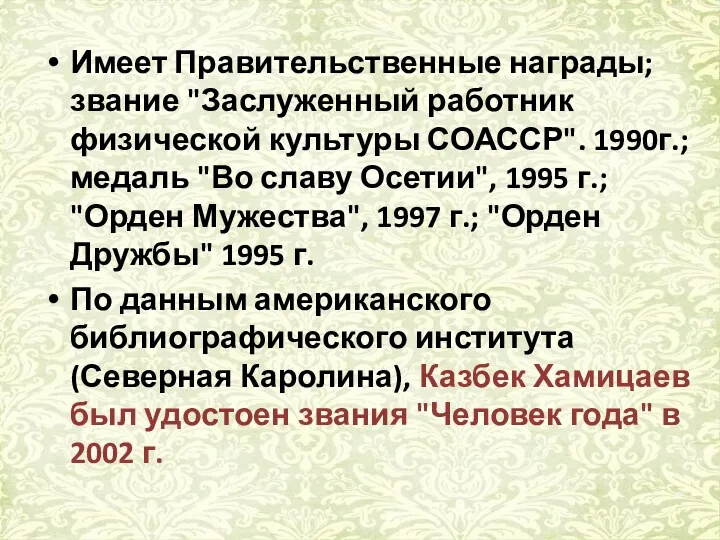 • Имеет Правительственные награды; звание "Заслуженный работник физической культуры СОАССР". 1990г.; медаль "Во славу Осетии", 1995 г.; "Орден Мужества", 1997 г.; "Орден Дружбы" 1995 г.

• По данным американского библиографического института (Северная Каролина), Казбек Хамицаев был удостоен звания "Человек года" в 2002 г.